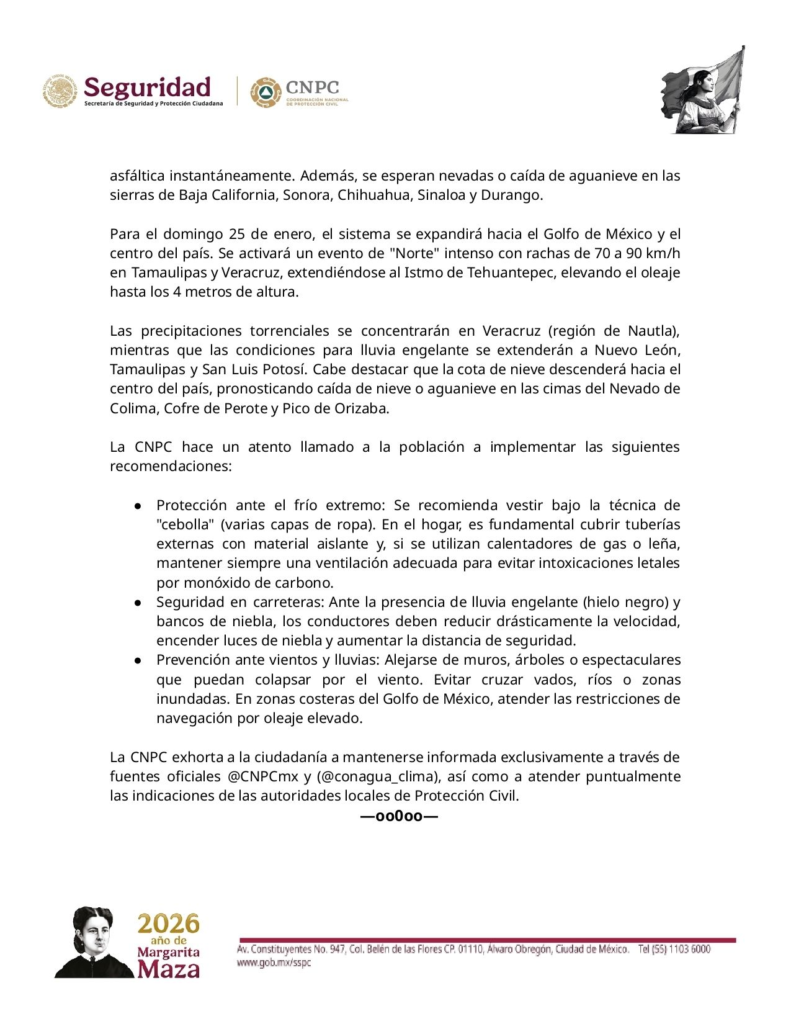 Seguridad
Secretaría de Seguridad y Protección Ciudadana

CNPC
COORDINACIÓN NACIONAL DE PROTECCIÓN CIVIL

asfáltica instantáneamente. Además, se esperan nevadas o caída de aguanieve en las sierras de Baja California, Sonora, Chihuahua, Sinaloa y Durango.

Para el domingo 25 de enero, el sistema se expandirá hacia el Golfo de México y el centro del país. Se activará un evento de "Norte" intenso con rachas de 70 a 90 km/h en Tamaulipas y Veracruz, extendiéndose al Istmo de Tehuantepec, elevando el oleaje hasta los 4 metros de altura.

Las precipitaciones torrenciales se concentrarán en Veracruz (región de Nautla), mientras que las condiciones para lluvia engelante se extenderán a Nuevo León, Tamaulipas y San Luis Potosí. Cabe destacar que la cota de nieve descenderá hacia el centro del país, pronosticando caída de nieve o aguanieve en las cimas del Nevado de Colima, Cofre de Perote y Pico de Orizaba.

La CNPC hace un atento llamado a la población a implementar las siguientes recomendaciones:

● Protección ante el frío extremo: Se recomienda vestir bajo la técnica de "cebolla" (varias capas de ropa). En el hogar, es fundamental cubrir tuberías externas con material aislante y, si se utilizan calentadores de gas o leña, mantener siempre una ventilación adecuada para evitar intoxicaciones letales por monóxido de carbono.
● Seguridad en carreteras: Ante la presencia de lluvia engelante (hielo negro) y bancos de niebla, los conductores deben reducir drásticamente la velocidad, encender luces de niebla y aumentar la distancia de seguridad.
● Prevención ante vientos y lluvias: Alejarse de muros, árboles o espectaculares que puedan colapsar por el viento. Evitar cruzar vados, ríos o zonas inundadas. En zonas costeras del Golfo de México, atender las restricciones de navegación por oleaje elevado.

La CNPC exhorta a la ciudadanía a mantenerse informada exclusivamente a través de fuentes oficiales @CNPCmx y (@conagua_clima), así como a atender puntualmente las indicaciones de las autoridades locales de Protección Civil.

—oo0oo—

2026 año de Margarita Maza

Av. Constituyentes No. 947, Col. Belén de las Flores CP. 01110, Alvaro Obregón, Ciudad de México. Tel (55) 1103 6000
www.gob.mx/sspc